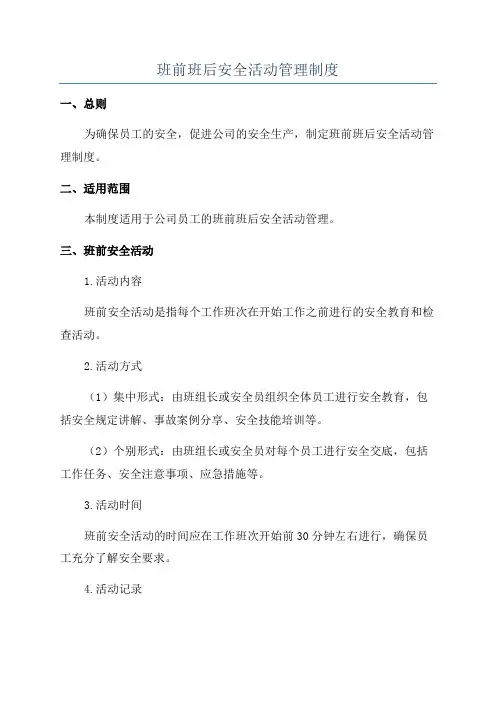 班前班后安全活动管理制度

一、总则

为确保员工的安全，促进公司的安全生产，制定班前班后安全活动管理制度。

二、适用范围

本制度适用于公司员工的班前班后安全活动管理。

三、班前安全活动

1.活动内容

班前安全活动是指每个工作班次在开始工作之前进行的安全教育和检查活动。

2.活动方式

（1）集中形式：由班组长或安全员组织全体员工进行安全教育，包括安全规定讲解、事故案例分享、安全技能培训等。

（2）个别形式：由班组长或安全员对每个员工进行安全交底，包括工作任务、安全注意事项、应急措施等。

3.活动时间

班前安全活动的时间应在工作班次开始前30分钟左右进行，确保员工充分了解安全要求。

4.活动记录